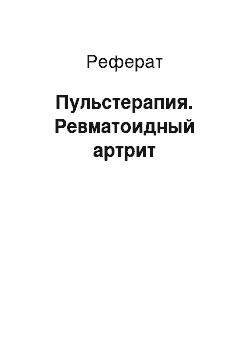 Реферат

Пульстерапия. Ревматоидный артрит